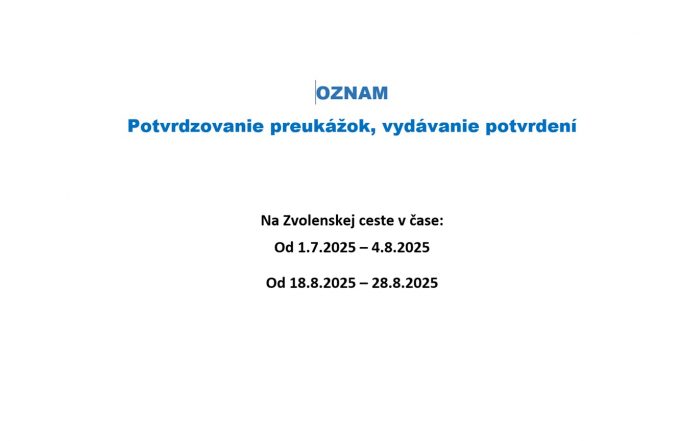 OZNAM

Potvrdzovanie preukážok, vydávanie potvrdení

Na Zvolenskej ceste v čase:

Od 1.7.2025 – 4.8.2025

Od 18.8.2025 – 28.8.2025